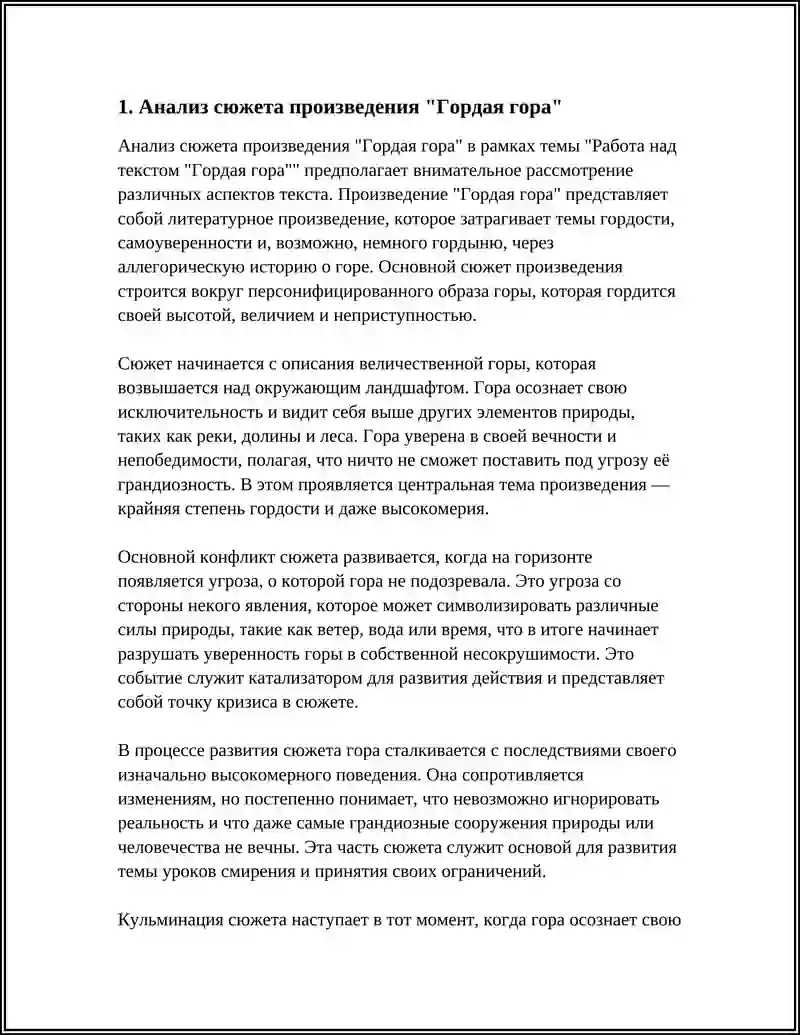 1. Анализ сюжета произведения "Гордая гора"

Анализ сюжета произведения "Гордая гора" в рамках темы "Работа над текстом "Гордая гора"" предполагает внимательное рассмотрение различных аспектов текста. Произведение "Гордая гора" представляет собой литературное произведение, которое затрагивает темы гордости, самоуверенности и, возможно, немного гордыню, через аллегорическую историю о горе. Основной сюжет произведения строится вокруг персонифицированного образа горы, которая гордится своей высотой, величием и неприступностью.

Сюжет начинается с описания величественной горы, которая возвышается над окружающим ландшафтом. Гора осознает свою исключительность и видит себя выше других элементов природы, таких как реки, долины и леса. Гора уверена в своей вечности и непобедимости, полагая, что ничто не сможет поставить под угрозу её грандиозность. В этом проявляется центральная тема произведения — крайняя степень гордости и даже высокомерия.

Основной конфликт сюжета развивается, когда на горизонте появляется угроза, о которой гора не подозревала. Это угроза со стороны некого явления, которое может символизировать различные силы природы, такие как ветер, вода или время, что в итоге начинает разрушать уверенность горы в собственной несокрушимости. Это событие служит катализатором для развития действия и представляет собой точку кризиса в сюжете.

В процессе развития сюжета гора сталкивается с последствиями своего изначально высокомерного поведения. Она сопротивляется изменениям, но постепенно понимает, что невозможно игнорировать реальность и что даже самые грандиозные сооружения природы или человечества не вечны. Эта часть сюжета служит основой для развития темы уроков смирения и принятия своих ограничений.

Кульминация сюжета наступает в тот момент, когда гора осознает свою